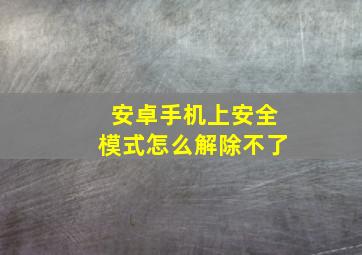 安卓手机上安全模式怎么解除不了